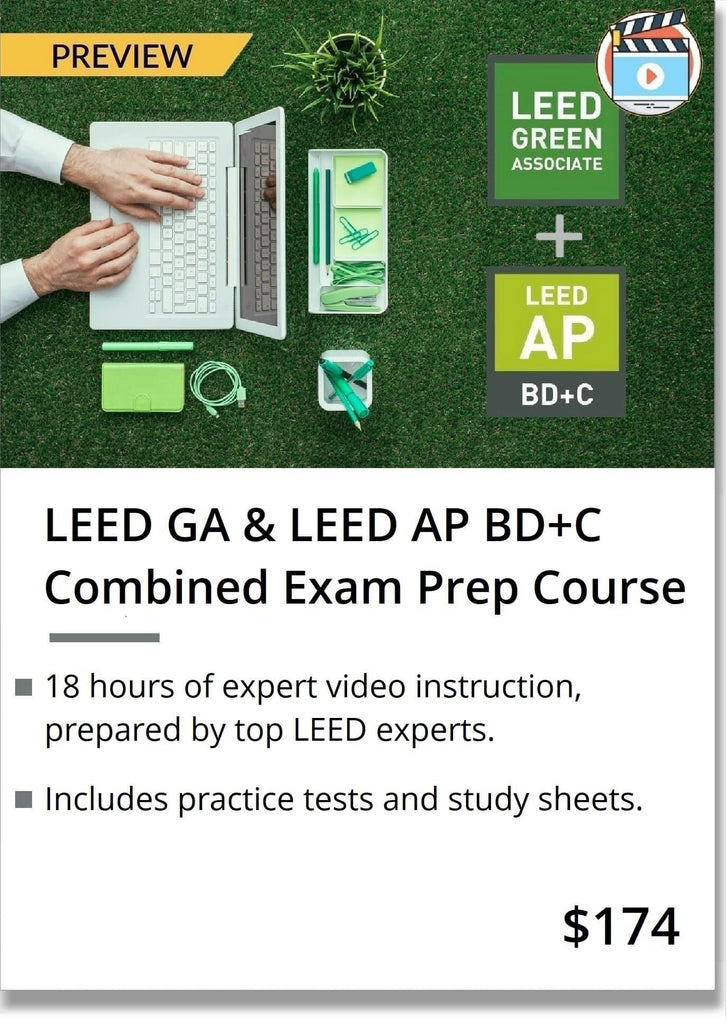 PREVIEW

LEED
GREEN
ASSOCIATE

+

LEED
AP
BD+C

LEED GA & LEED AP BD+C
Combined Exam Prep Course

• 18 hours of expert video instruction, prepared by top LEED experts.

• Includes practice tests and study sheets.

$174